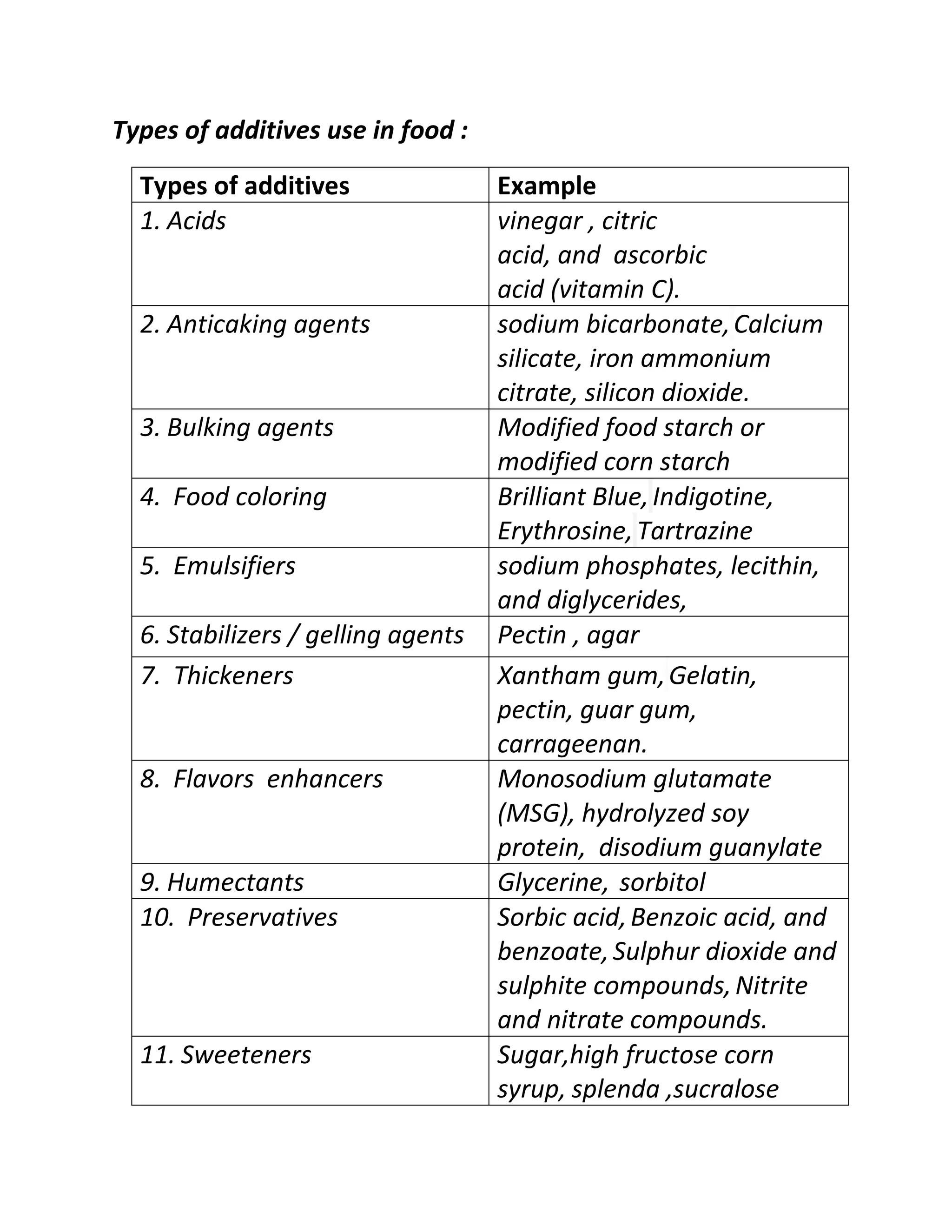 Types of additives use in food :

| Types of additives | Example |
|---|---|
| 1. Acids | vinegar , citric acid, and ascorbic acid (vitamin C). |
| 2. Anticaking agents | sodium bicarbonate, Calcium silicate, iron ammonium citrate, silicon dioxide. |
| 3. Bulking agents | Modified food starch or modified corn starch |
| 4. Food coloring | Brilliant Blue, Indigotine, Erythrosine, Tartrazine |
| 5. Emulsifiers | sodium phosphates, lecithin, and diglycerides, |
| 6. Stabilizers / gelling agents | Pectin , agar |
| 7. Thickeners | Xantham gum, Gelatin, pectin, guar gum, carrageenan. |
| 8. Flavors enhancers | Monosodium glutamate (MSG), hydrolyzed soy protein, disodium guanylate |
| 9. Humectants | Glycerine, sorbitol |
| 10. Preservatives | Sorbic acid, Benzoic acid, and benzoate, Sulphur dioxide and sulphite compounds, Nitrite and nitrate compounds. |
| 11. Sweeteners | Sugar,high fructose corn syrup, splenda ,sucralose |